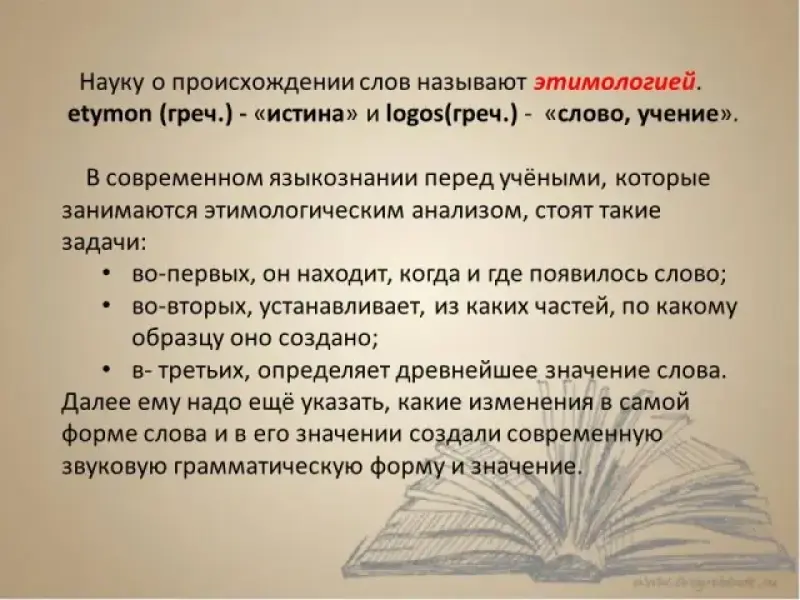 Науку о происхождении слов называют этимологией.
etymon (греч.) - «истина» и logos(греч.) - «слово, учение».

В современном языкознании перед учёными, которые занимаются этимологическим анализом, стоят такие задачи:

• во-первых, он находит, когда и где появилось слово;
• во-вторых, устанавливает, из каких частей, по какому образцу оно создано;
• в- третьих, определяет древнейшее значение слова.

Далее ему надо ещё указать, какие изменения в самой форме слова и в его значении создали современную звуковую грамматическую форму и значение.